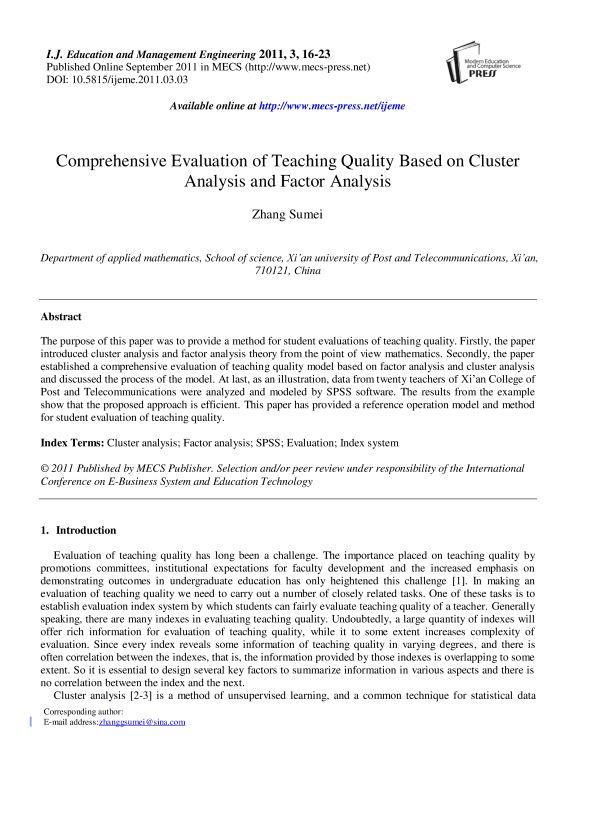 I.J. Education and Management Engineering 2011, 3, 16-23
Published Online September 2011 in MECS (http://www.mecs-press.net)
DOI: 10.5815/ijeme.2011.03.03

Modern Education and Computer Science PRESS

Available online at http://www.mecs-press.net/ijeme

Comprehensive Evaluation of Teaching Quality Based on Cluster Analysis and Factor Analysis

Zhang Sumei

Department of applied mathematics, School of science, Xi'an university of Post and Telecommunications, Xi'an, 710121, China

Abstract

The purpose of this paper was to provide a method for student evaluations of teaching quality. Firstly, the paper introduced cluster analysis and factor analysis theory from the point of view mathematics. Secondly, the paper established a comprehensive evaluation of teaching quality model based on factor analysis and cluster analysis and discussed the process of the model. At last, as an illustration, data from twenty teachers of Xi'an College of Post and Telecommunications were analyzed and modeled by SPSS software. The results from the example show that the proposed approach is efficient. This paper has provided a reference operation model and method for student evaluation of teaching quality.

Index Terms: Cluster analysis; Factor analysis; SPSS; Evaluation; Index system

© 2011 Published by MECS Publisher. Selection and/or peer review under responsibility of the International Conference on E-Business System and Education Technology

1. Introduction

Evaluation of teaching quality has long been a challenge. The importance placed on teaching quality by promotions committees, institutional expectations for faculty development and the increased emphasis on demonstrating outcomes in undergraduate education has only heightened this challenge [1]. In making an evaluation of teaching quality we need to carry out a number of closely related tasks. One of these tasks is to establish evaluation index system by which students can fairly evaluate teaching quality of a teacher. Generally speaking, there are many indexes in evaluating teaching quality. Undoubtedly, a large quantity of indexes will offer rich information for evaluation of teaching quality, while it to some extent increases complexity of evaluation. Since every index reveals some information of teaching quality in varying degrees, and there is often correlation between the indexes, that is, the information provided by those indexes is overlapping to some extent. So it is essential to design several key factors to summarize information in various aspects and there is no correlation between the index and the next.

Cluster analysis [2-3] is a method of unsupervised learning, and a common technique for statistical data

Corresponding author:
E-mail address:zhanggsumei@sina.com